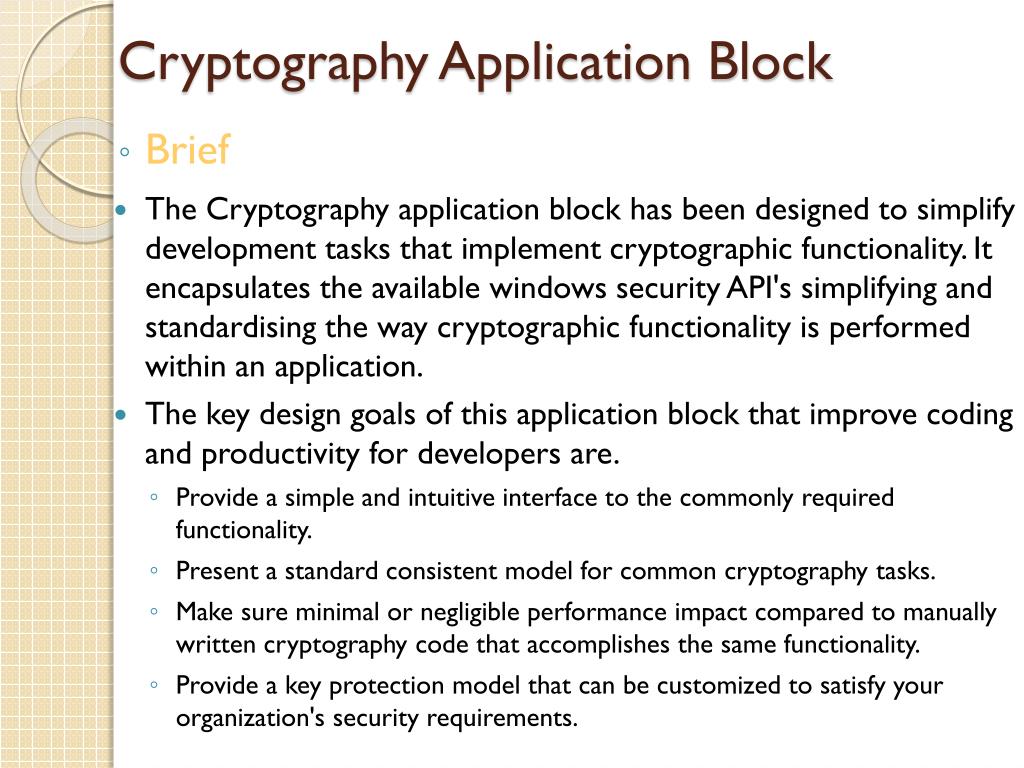 Cryptography Application Block

◦ Brief

• The Cryptography application block has been designed to simplify development tasks that implement cryptographic functionality. It encapsulates the available windows security API's simplifying and standardising the way cryptographic functionality is performed within an application.

• The key design goals of this application block that improve coding and productivity for developers are.

◦ Provide a simple and intuitive interface to the commonly required functionality.

◦ Present a standard consistent model for common cryptography tasks.

◦ Make sure minimal or negligible performance impact compared to manually written cryptography code that accomplishes the same functionality.

◦ Provide a key protection model that can be customized to satisfy your organization's security requirements.